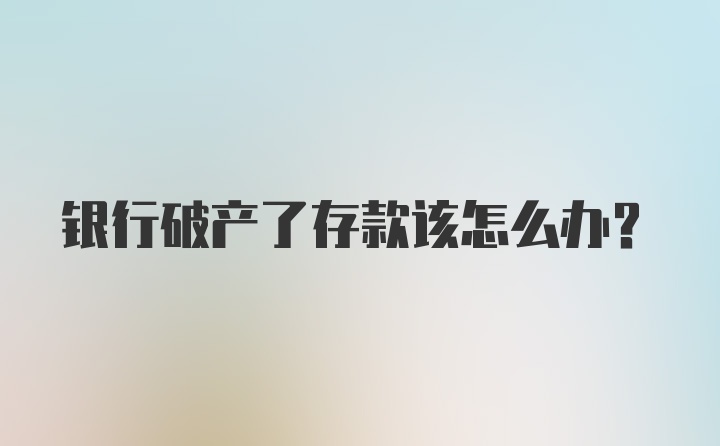 银行破产了存款该怎么办？